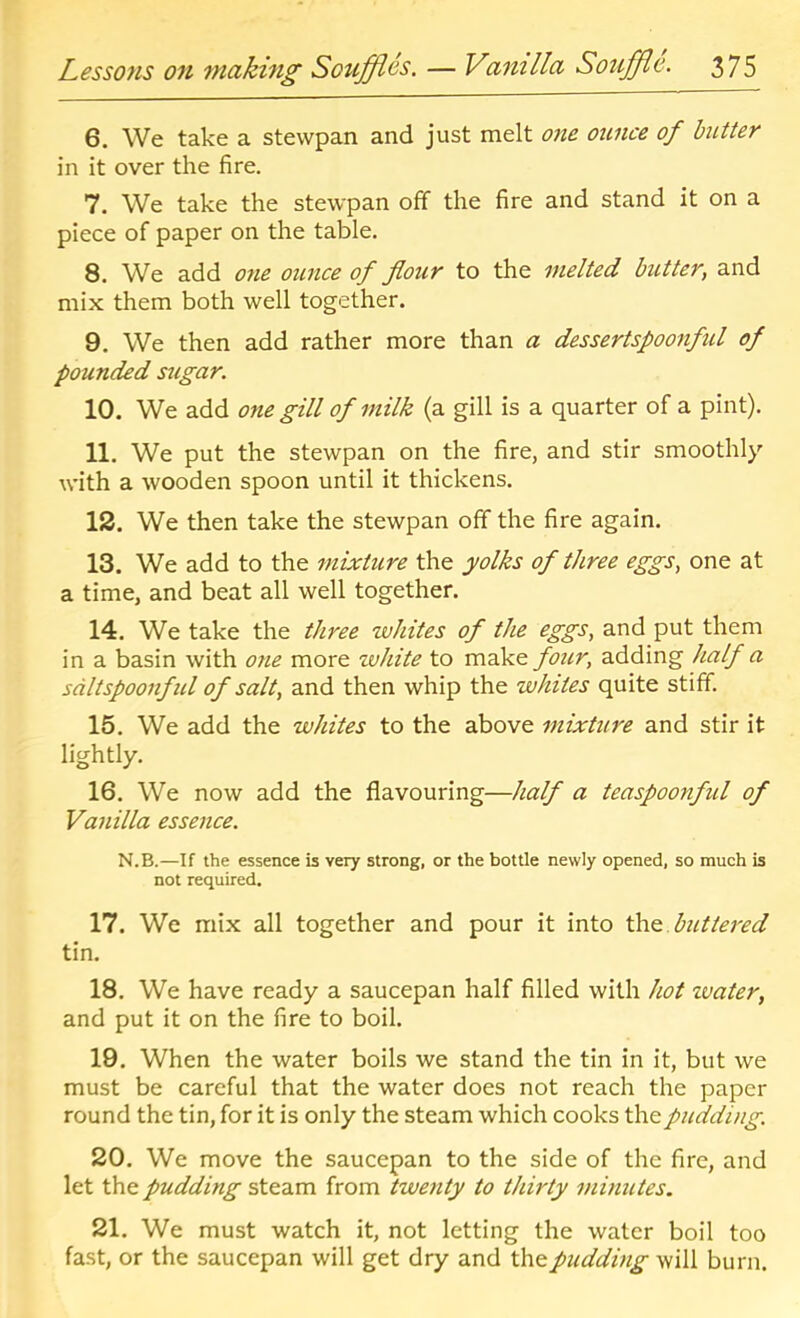 Lessons on making Soufflés. — Vanilla Soufflé. 375

6. We take a stewpan and just melt one ounce of butter in it over the fire.

7. We take the stewpan off the fire and stand it on a piece of paper on the table.

8. We add one ounce of flour to the melted butter, and mix them both well together.

9. We then add rather more than a dessertspoonful of pounded sugar.

10. We add one gill of milk (a gill is a quarter of a pint).

11. We put the stewpan on the fire, and stir smoothly with a wooden spoon until it thickens.

12. We then take the stewpan off the fire again.

13. We add to the mixture the yolks of three eggs, one at a time, and beat all well together.

14. We take the three whites of the eggs, and put them in a basin with one more white to make four, adding half a saltspoonful of salt, and then whip the whites quite stiff.

15. We add the whites to the above mixture and stir it lightly.

16. We now add the flavouring—half a teaspoonful of Vanilla essence.

N.B.—If the essence is very strong, or the bottle newly opened, so much is not required.

17. We mix all together and pour it into the buttered tin.

18. We have ready a saucepan half filled with hot water, and put it on the fire to boil.

19. When the water boils we stand the tin in it, but we must be careful that the water does not reach the paper round the tin, for it is only the steam which cooks the pudding.

20. We move the saucepan to the side of the fire, and let the pudding steam from twenty to thirty minutes.

21. We must watch it, not letting the water boil too fast, or the saucepan will get dry and the pudding will burn.